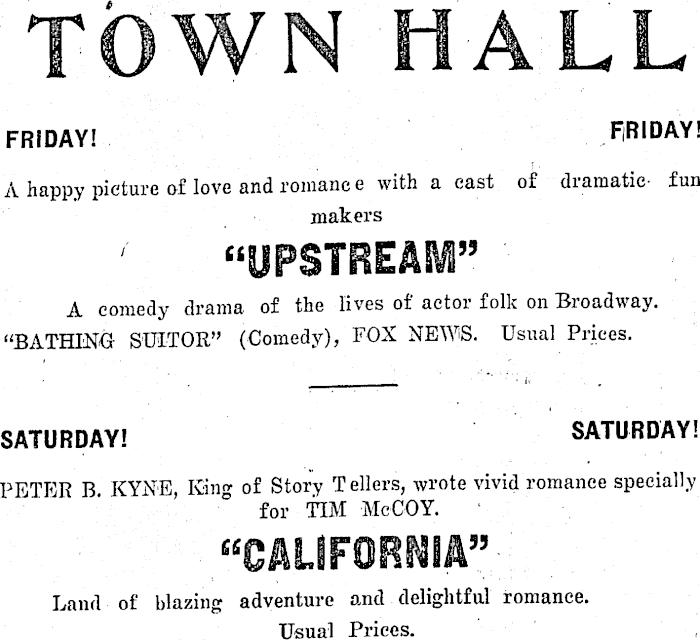 TOWN HALL

FRIDAY! FRIDAY!

A happy picture of love and romance with a cast of dramatic fun makers

"UPSTREAM"

A comedy drama of the lives of actor folk on Broadway.
"BATHING SUITOR" (Comedy), FOX NEWS. Usual Prices.

SATURDAY! SATURDAY!

PETER B. KYNE, King of Story Tellers, wrote vivid romance specially for TIM McCOY.

"CALIFORNIA"

Land of blazing adventure and delightful romance.
Usual Prices.